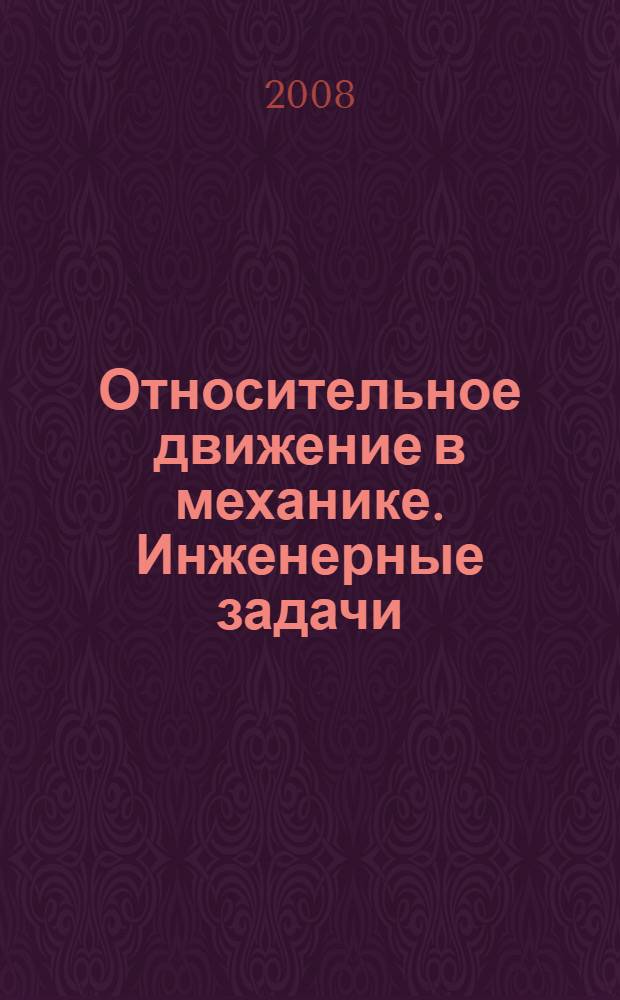 2008

Относительное движение в механике. Инженерные задачи